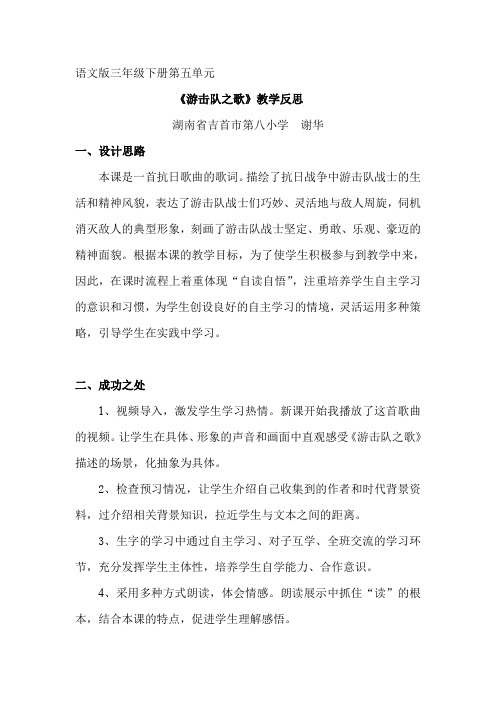 语文版三年级下册第五单元

《游击队之歌》教学反思

湖南省吉首市第八小学　谢华

一、设计思路

本课是一首抗日歌曲的歌词。描绘了抗日战争中游击队战士的生活和精神风貌，表达了游击队战士们巧妙、灵活地与敌人周旋，伺机消灭敌人的典型形象，刻画了游击队战士坚定、勇敢、乐观、豪迈的精神面貌。根据本课的教学目标，为了使学生积极参与到教学中来，因此，在课时流程上着重体现“自读自悟”，注重培养学生自主学习的意识和习惯，为学生创设良好的自主学习的情境，灵活运用多种策略，引导学生在实践中学习。

二、成功之处

1、视频导入，激发学生学习热情。新课开始我播放了这首歌曲的视频。让学生在具体、形象的声音和画面中直观感受《游击队之歌》描述的场景，化抽象为具体。

2、检查预习情况，让学生介绍自己收集到的作者和时代背景资料，过介绍相关背景知识，拉近学生与文本之间的距离。

3、生字的学习中通过自主学习、对子互学、全班交流的学习环节，充分发挥学生主体性，培养学生自学能力、合作意识。

4、采用多种方式朗读，体会情感。朗读展示中抓住“读”的根本，结合本课的特点，促进学生理解感悟。